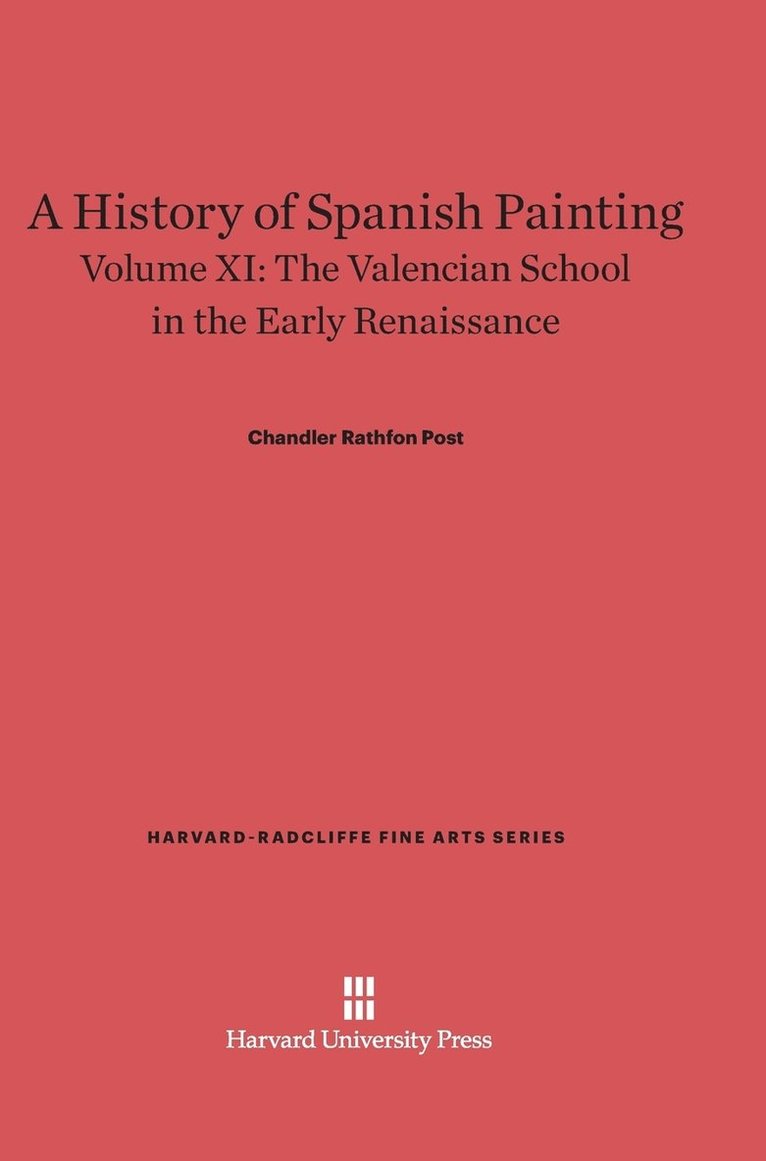 A History of Spanish Painting
Volume XI: The Valencian School
in the Early Renaissance

Chandler Rathfon Post

HARVARD-RADCLIFFE FINE ARTS SERIES

Harvard University Press